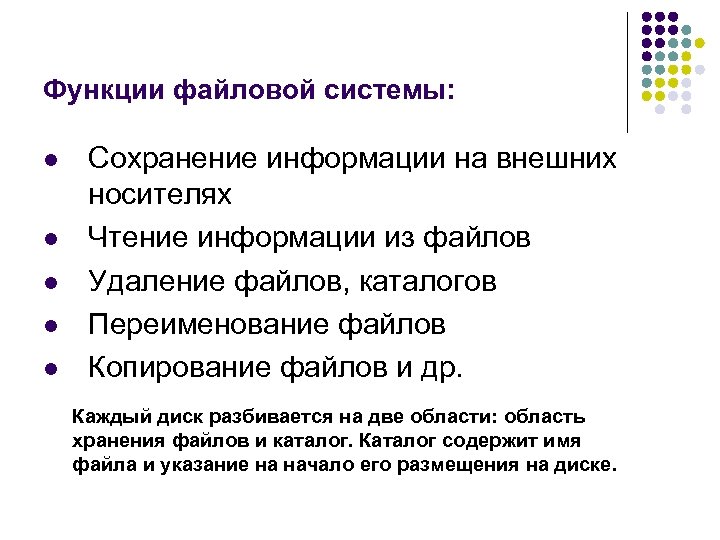 Функции файловой системы:

- Сохранение информации на внешних носителях
- Чтение информации из файлов
- Удаление файлов, каталогов
- Переименование файлов
- Копирование файлов и др.

Каждый диск разбивается на две области: область хранения файлов и каталог. Каталог содержит имя файла и указание на начало его размещения на диске.